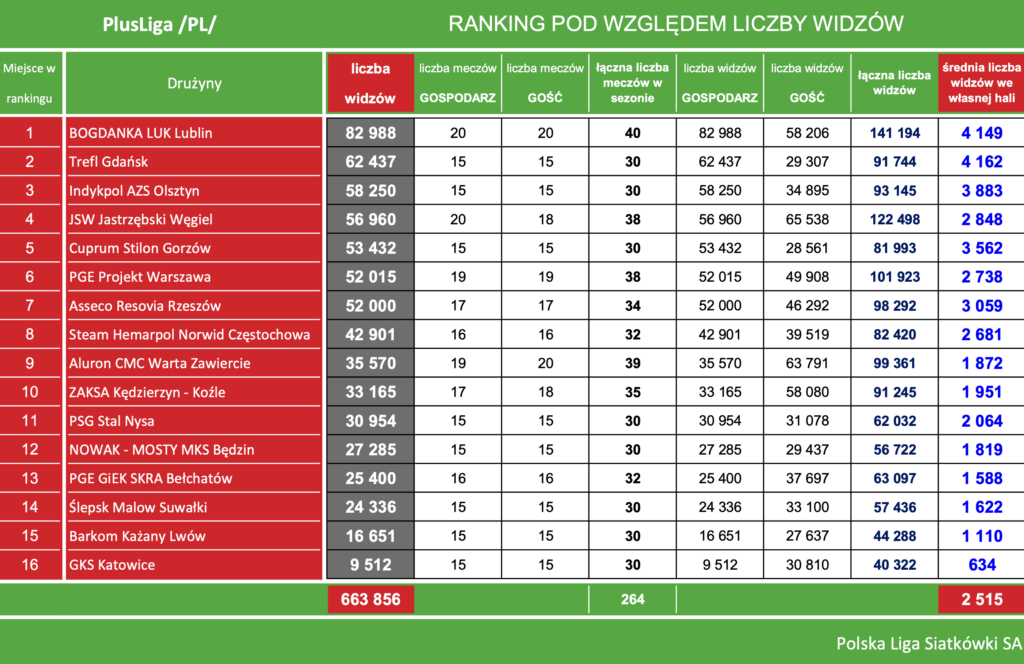 PlusLiga /PL/

RANKING POD WZGLĘDEM LICZBY WIDZÓW

| Miejsce w rankingu | Drużyny | liczba widzów | liczba meczów GOSPODARZ | liczba meczów GOŚĆ | łączna liczba meczów w sezonie | liczba widzów GOSPODARZ | liczba widzów GOŚĆ | łączna liczba widzów | średnia liczba widzów we własnej hali |
|---|---|---|---|---|---|---|---|---|---|
| 1 | BOGDANKA LUK Lublin | 82 988 | 20 | 20 | 40 | 82 988 | 58 206 | 141 194 | 4 149 |
| 2 | Trefl Gdańsk | 62 437 | 15 | 15 | 30 | 62 437 | 29 307 | 91 744 | 4 162 |
| 3 | Indykpol AZS Olsztyn | 58 250 | 15 | 15 | 30 | 58 250 | 34 895 | 93 145 | 3 883 |
| 4 | JSW Jastrzębski Węgiel | 56 960 | 20 | 18 | 38 | 56 960 | 65 538 | 122 498 | 2 848 |
| 5 | Cuprum Stilon Gorzów | 53 432 | 15 | 15 | 30 | 53 432 | 28 561 | 81 993 | 3 562 |
| 6 | PGE Projekt Warszawa | 52 015 | 19 | 19 | 38 | 52 015 | 49 908 | 101 923 | 2 738 |
| 7 | Asseco Resovia Rzeszów | 52 000 | 17 | 17 | 34 | 52 000 | 46 292 | 98 292 | 3 059 |
| 8 | Steam Hemarpol Norwid Częstochowa | 42 901 | 16 | 16 | 32 | 42 901 | 39 519 | 82 420 | 2 681 |
| 9 | Aluron CMC Warta Zawiercie | 35 570 | 19 | 20 | 39 | 35 570 | 63 791 | 99 361 | 1 872 |
| 10 | ZAKSA Kędzierzyn - Koźle | 33 165 | 17 | 18 | 35 | 33 165 | 58 080 | 91 245 | 1 951 |
| 11 | PSG Stal Nysa | 30 954 | 15 | 15 | 30 | 30 954 | 31 078 | 62 032 | 2 064 |
| 12 | NOWAK - MOSTY MKS Będzin | 27 285 | 15 | 15 | 30 | 27 285 | 29 437 | 56 722 | 1 819 |
| 13 | PGE GiEK SKRA Bełchatów | 25 400 | 16 | 16 | 32 | 25 400 | 37 697 | 63 097 | 1 588 |
| 14 | Ślepsk Malow Suwałki | 24 336 | 15 | 15 | 30 | 24 336 | 33 100 | 57 436 | 1 622 |
| 15 | Barkom Każany Lwów | 16 651 | 15 | 15 | 30 | 16 651 | 27 637 | 44 288 | 1 110 |
| 16 | GKS Katowice | 9 512 | 15 | 15 | 30 | 9 512 | 30 810 | 40 322 | 634 |
| | | 663 856 | | | 264 | | | | 2 515 |

Polska Liga Siatkówki SA